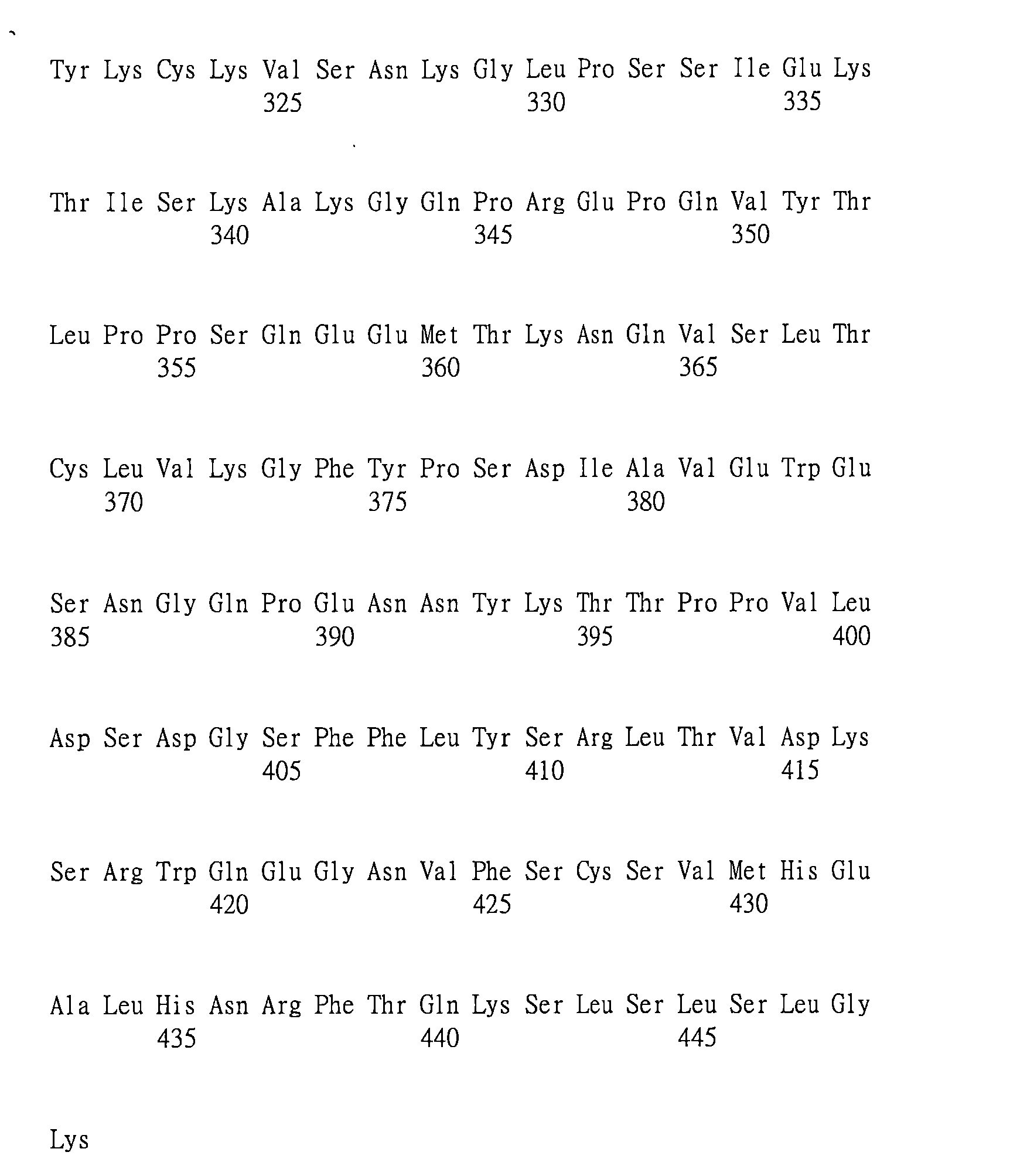 Tyr Lys Cys Lys Val Ser Asn Lys Gly Leu Pro Ser Ser Ile Glu Lys
325 330 335

Thr Ile Ser Lys Ala Lys Gly Gln Pro Arg Glu Pro Gln Val Tyr Thr
340 345 350

Leu Pro Pro Ser Gln Glu Glu Met Thr Lys Asn Gln Val Ser Leu Thr
355 360 365

Cys Leu Val Lys Gly Phe Tyr Pro Ser Asp Ile Ala Val Glu Trp Glu
370 375 380

Ser Asn Gly Gln Pro Glu Asn Asn Tyr Lys Thr Thr Pro Pro Val Leu
385 390 395 400

Asp Ser Asp Gly Ser Phe Phe Leu Tyr Ser Arg Leu Thr Val Asp Lys
405 410 415

Ser Arg Trp Gln Glu Gly Asn Val Phe Ser Cys Ser Val Met His Glu
420 425 430

Ala Leu His Asn Arg Phe Thr Gln Lys Ser Leu Ser Leu Ser Leu Gly
435 440 445

Lys